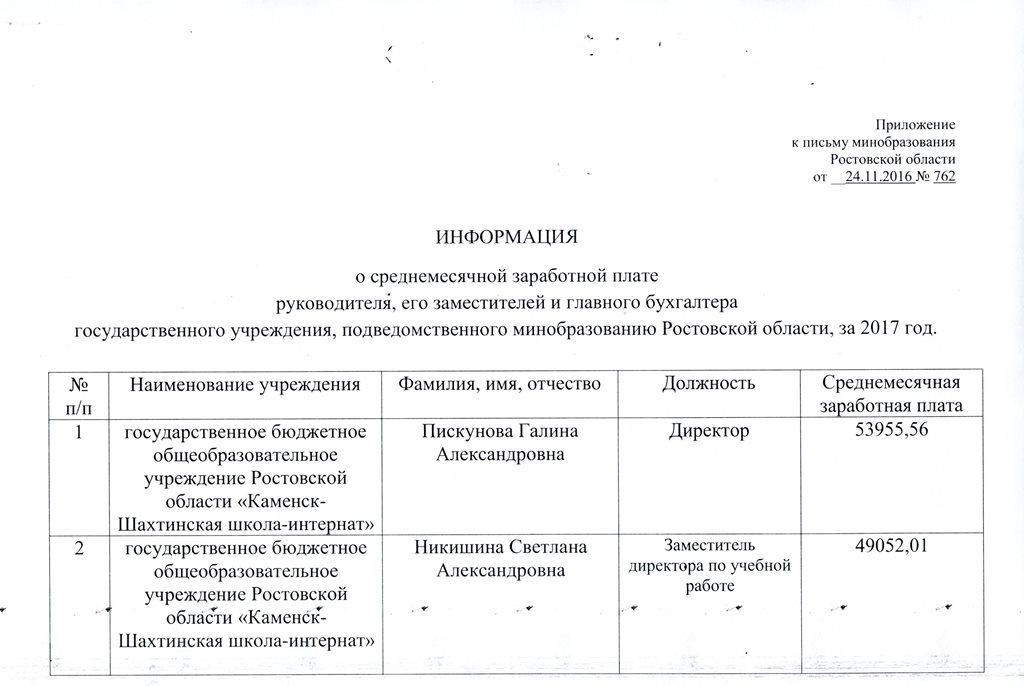 Приложение
к письму минобразования
Ростовской области
от 24.11.2016 № 762

ИНФОРМАЦИЯ

о среднемесячной заработной плате
руководителя, его заместителей и главного бухгалтера
государственного учреждения, подведомственного минобразованию Ростовской области, за 2017 год.

| № п/п | Наименование учреждения | Фамилия, имя, отчество | Должность | Среднемесячная заработная плата |
|---|---|---|---|---|
| 1 | государственное бюджетное общеобразовательное учреждение Ростовской области «Каменск-Шахтинская школа-интернат» | Пискунова Галина Александровна | Директор | 53955,56 |
| 2 | государственное бюджетное общеобразовательное учреждение Ростовской области «Каменск-Шахтинская школа-интернат» | Никишина Светлана Александровна | Заместитель директора по учебной работе | 49052,01 |